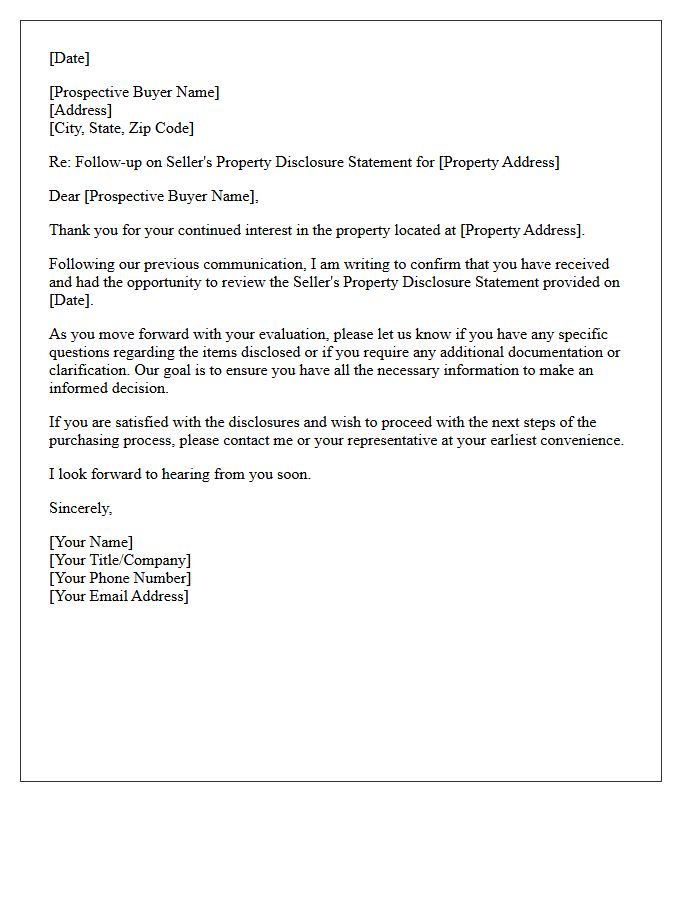 [Date]

[Prospective Buyer Name]
[Address]
[City, State, Zip Code]

Re: Follow-up on Seller's Property Disclosure Statement for [Property Address]

Dear [Prospective Buyer Name],

Thank you for your continued interest in the property located at [Property Address].

Following our previous communication, I am writing to confirm that you have received and had the opportunity to review the Seller's Property Disclosure Statement provided on [Date].

As you move forward with your evaluation, please let us know if you have any specific questions regarding the items disclosed or if you require any additional documentation or clarification. Our goal is to ensure you have all the necessary information to make an informed decision.

If you are satisfied with the disclosures and wish to proceed with the next steps of the purchasing process, please contact me or your representative at your earliest convenience.

I look forward to hearing from you soon.

Sincerely,

[Your Name]
[Your Title/Company]
[Your Phone Number]
[Your Email Address]